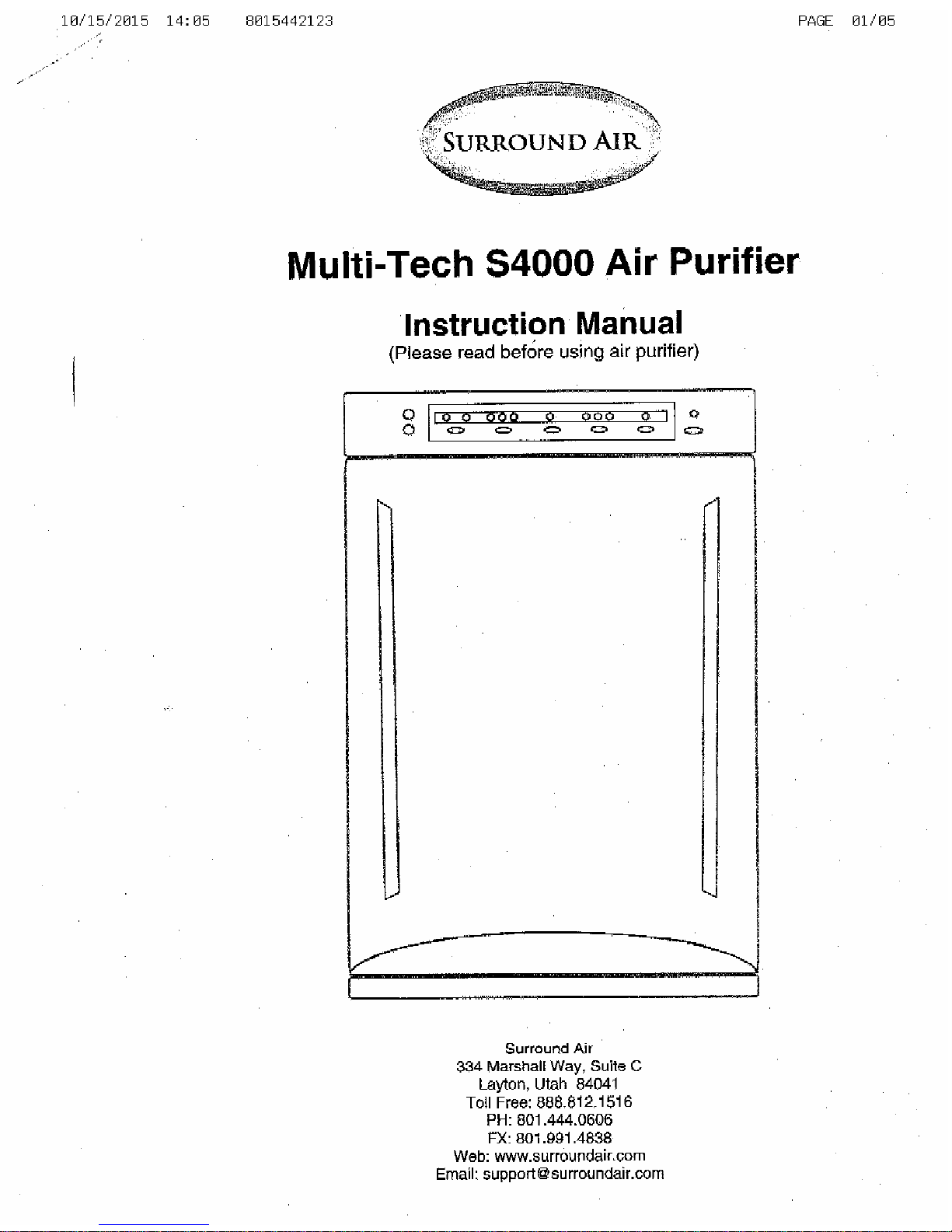 10/15/2015 14:05 8015442123 PAGE 01/05

SURROUND AIR

Multi-Tech S4000 Air Purifier

Instruction Manual
(Please read before using air purifier)

Surround Air
334 Marshall Way, Suite C
Layton, Utah 84041
Toll Free: 888.812.1516
PH: 801.444.0606
FX: 801.991.4838
Web: www.surroundair.com
Email: support@surroundair.com